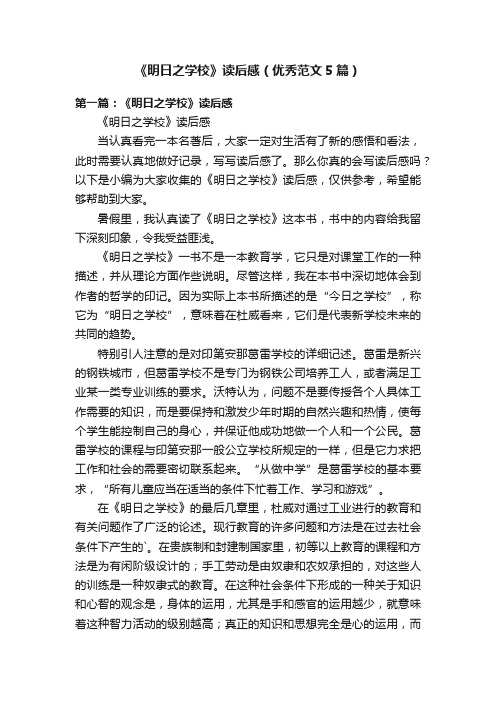 《明日之学校》读后感（优秀范文5篇）

第一篇：《明日之学校》读后感

《明日之学校》读后感

当认真看完一本名著后，大家一定对生活有了新的感悟和看法，此时需要认真地做好记录，写写读后感了。那么你真的会写读后感吗？以下是小编为大家收集的《明日之学校》读后感，仅供参考，希望能够帮助到大家。

暑假里，我认真读了《明日之学校》这本书，书中的内容给我留下深刻印象，令我受益匪浅。

《明日之学校》一书不是一本教育学，它只是对课堂工作的一种描述，并从理论方面作些说明。尽管这样，我在本书中深切地体会到作者的哲学的印记。因为实际上本书所描述的是“今日之学校”，称它为“明日之学校”，意味着在杜威看来，它们是代表新学校未来的共同的趋势。

特别引人注意的是对印第安那葛雷学校的详细记述。葛雷是新兴的钢铁城市，但葛雷学校不是专门为钢铁公司培养工人，或者满足工业某一类专业训练的要求。沃特认为，问题不是要传授各个人具体工作需要的知识，而是要保持和激发少年时期的自然兴趣和热情，使每个学生能控制自己的身心，并保证他成功地做一个人和一个公民。葛雷学校的课程与印第安那一般公立学校所规定的一样，但是它力求把工作和社会的需要密切联系起来。“从做中学”是葛雷学校的基本要求，“所有儿童应当在适当的条件下忙着工作、学习和游戏”。

在《明日之学校》的最后几章里，杜威对通过工业进行的教育和有关问题作了广泛的论述。现行教育的许多问题和方法是在过去社会条件下产生的`。在贵族制和封建制国家里，初等以上教育的课程和方法是为有闲阶级设计的；手工劳动是由奴隶和农奴承担的，对这些人的训练是一种奴隶式的教育。在这种社会条件下形成的一种关于知识和心智的观念是，身体的运用，尤其是手和感官的运用越少，就意味着这种智力活动的级别越高；真正的知识和思想完全是心的运用，而